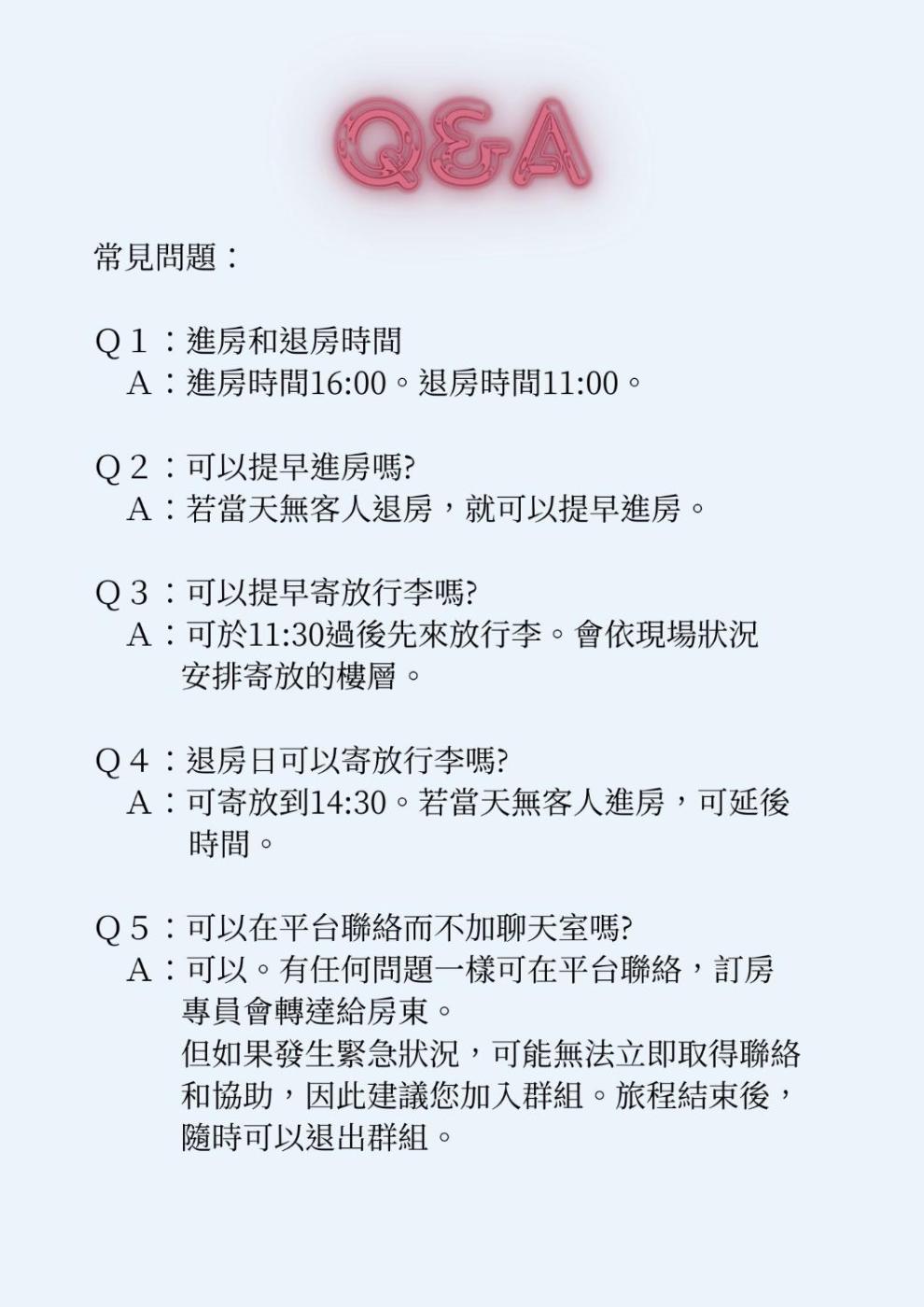 Q&A

常見問題：

Q1：進房和退房時間
A：進房時間16:00。退房時間11:00。

Q2：可以提早進房嗎?
A：若當天無客人退房，就可以提早進房。

Q3：可以提早寄放行李嗎?
A：可於11:30過後先來放行李。會依現場狀況安排寄放的樓層。

Q4：退房日可以寄放行李嗎?
A：可寄放到14:30。若當天無客人進房，可延後時間。

Q5：可以在平台聯絡而不加聊天室嗎?
A：可以。有任何問題一樣可在平台聯絡，訂房專員會轉達給房東。
但如果發生緊急狀況，可能無法立即取得聯絡和協助，因此建議您加入群組。旅程結束後，隨時可以退出群組。